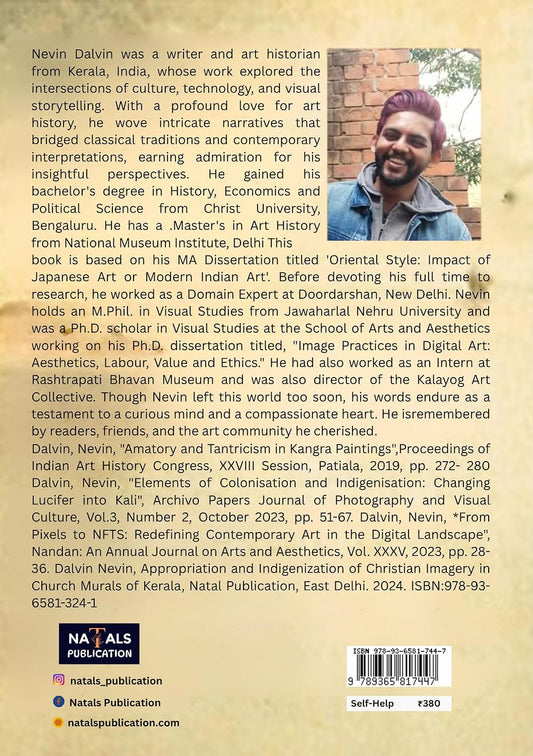 Nevin Dalvin was a writer and art historian from Kerala, India, whose work explored the intersections of culture, technology, and visual storytelling. With a profound love for art history, he wove intricate narratives that bridged classical traditions and contemporary interpretations, earning admiration for his insightful perspectives. He gained his bachelor's degree in History, Economics and Political Science from Christ University, Bengaluru. He has a .Master's in Art History from National Museum Institute, Delhi This book is based on his MA Dissertation titled 'Oriental Style: Impact of Japanese Art or Modern Indian Art'. Before devoting his full time to research, he worked as a Domain Expert at Doordarshan, New Delhi. Nevin holds an M.Phil. in Visual Studies from Jawaharlal Nehru University and was a Ph.D. scholar in Visual Studies at the School of Arts and Aesthetics working on his Ph.D. dissertation titled, "Image Practices in Digital Art: Aesthetics, Labour, Value and Ethics." He had also worked as an Intern at Rashtrapati Bhavan Museum and was also director of the Kalayog Art Collective. Though Nevin left this world too soon, his words endure as a testament to a curious mind and a compassionate heart. He isremembered by readers, friends, and the art community he cherished.

Dalvin, Nevin, "Amatory and Tantricism in Kangra Paintings",Proceedings of Indian Art History Congress, XXVIII Session, Patiala, 2019, pp. 272- 280 Dalvin, Nevin, "Elements of Colonisation and Indigenisation: Changing Lucifer into Kali", Archivo Papers Journal of Photography and Visual Culture, Vol.3, Number 2, October 2023, pp. 51-67. Dalvin, Nevin, *From Pixels to NFTS: Redefining Contemporary Art in the Digital Landscape", Nandan: An Annual Journal on Arts and Aesthetics, Vol. XXXV, 2023, pp. 28-36. Dalvin Nevin, Appropriation and Indigenization of Christian Imagery in Church Murals of Kerala, Natal Publication, East Delhi. 2024. ISBN:978-93-6581-324-1

NATALS
PUBLICATION

natals_publication
Natals Publication
natalspublication.com

ISBN 978-93-6581-744-7
9 789365 817447

Self-Help ₹380